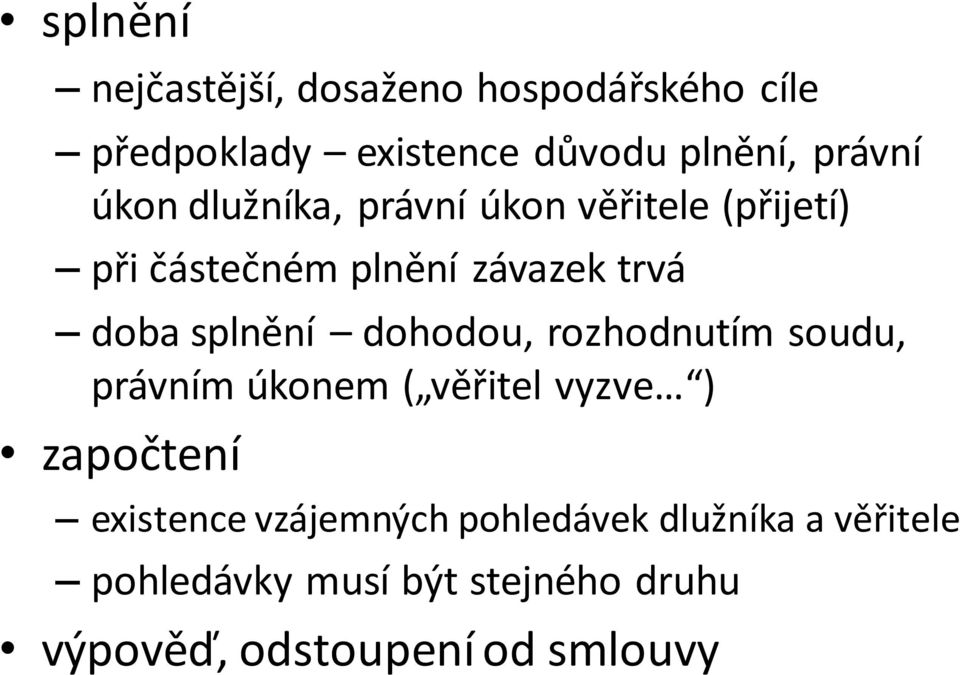 • splnění
– nejčastější, dosaženo hospodářského cíle
– předpoklady – existence důvodu plnění, právní úkon dlužníka, právní úkon věřitele (přijetí)
– při částečném plnění závazek trvá
– doba splnění – dohodou, rozhodnutím soudu, právním úkonem („věřitel vyzve…“)
• započtení
– existence vzájemných pohledávek dlužníka a věřitele
– pohledávky musí být stejného druhu
• výpověď, odstoupení od smlouvy